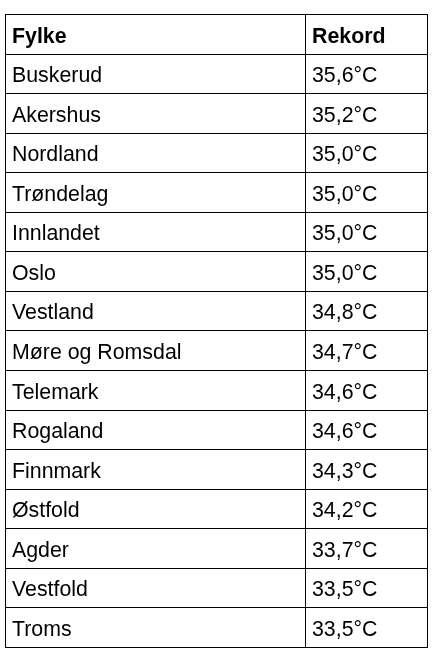 | Fylke | Rekord |
|---|---|
| Buskerud | 35,6°C |
| Akershus | 35,2°C |
| Nordland | 35,0°C |
| Trøndelag | 35,0°C |
| Innlandet | 35,0°C |
| Oslo | 35,0°C |
| Vestland | 34,8°C |
| Møre og Romsdal | 34,7°C |
| Telemark | 34,6°C |
| Rogaland | 34,6°C |
| Finnmark | 34,3°C |
| Østfold | 34,2°C |
| Agder | 33,7°C |
| Vestfold | 33,5°C |
| Troms | 33,5°C |